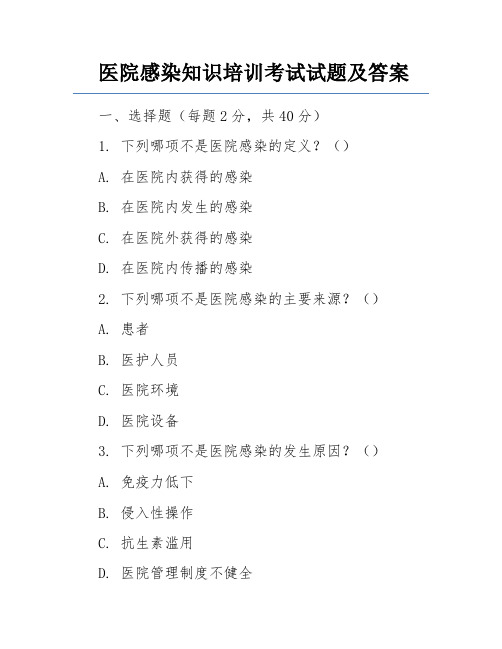 医院感染知识培训考试试题及答案

一、选择题（每题 2 分，共 40 分）

1. 下列哪项不是医院感染的定义？（）

A. 在医院内获得的感染

B. 在医院内发生的感染

C. 在医院外获得的感染

D. 在医院内传播的感染

2. 下列哪项不是医院感染的主要来源？（）

A. 患者

B. 医护人员

C. 医院环境

D. 医院设备

3. 下列哪项不是医院感染的发生原因？（）

A. 免疫力低下

B. 侵入性操作

C. 抗生素滥用

D. 医院管理制度不健全